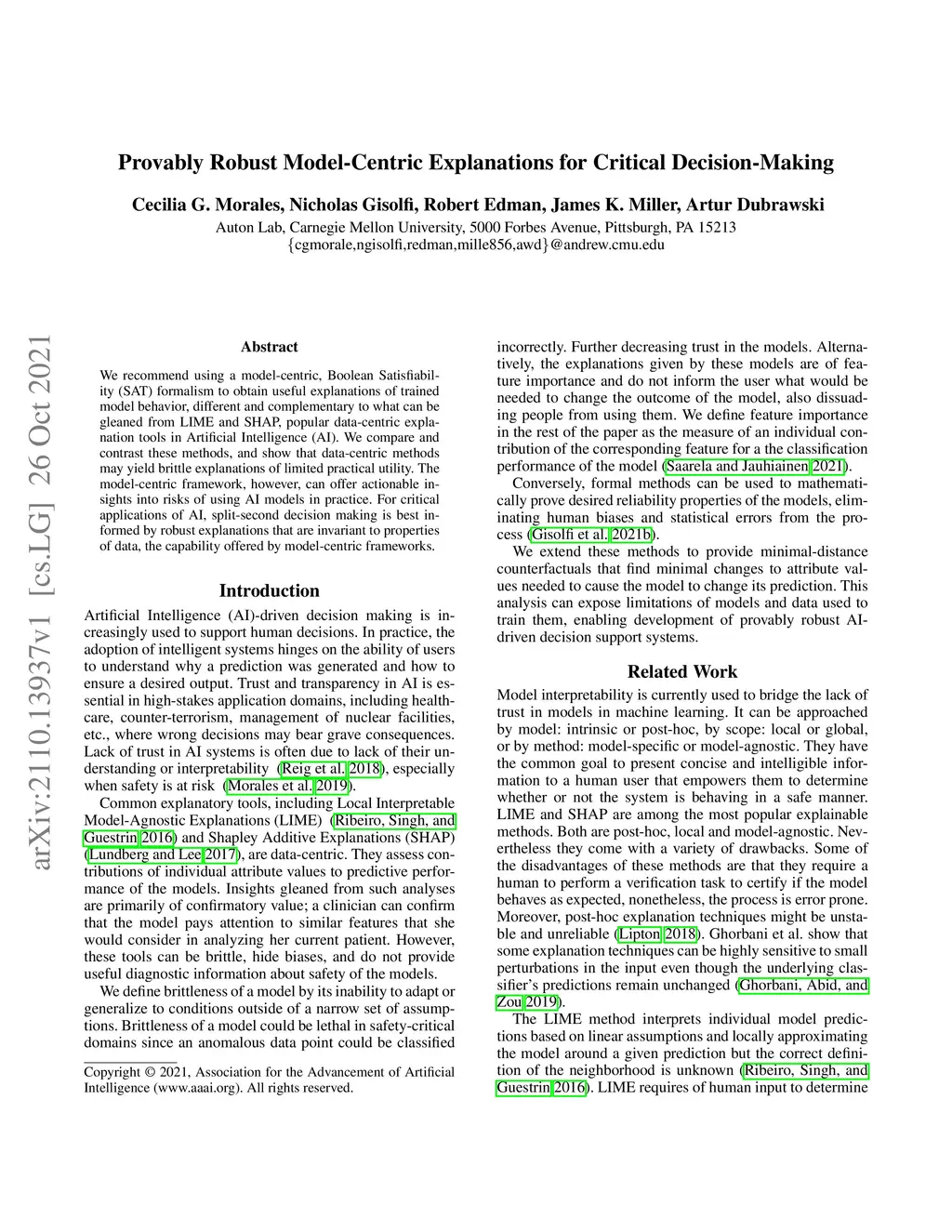 Provably Robust Model-Centric Explanations for Critical Decision-Making

Cecilia G. Morales, Nicholas Gisolfi, Robert Edman, James K. Miller, Artur Dubrawski

Auton Lab, Carnegie Mellon University, 5000 Forbes Avenue, Pittsburgh, PA 15213
{cgmorale,ngisolfi,redman,mille856,awd}@andrew.cmu.edu

arXiv:2110.13937v1 [cs.LG] 26 Oct 2021

Abstract

We recommend using a model-centric, Boolean Satisfiability (SAT) formalism to obtain useful explanations of trained model behavior, different and complementary to what can be gleaned from LIME and SHAP, popular data-centric explanation tools in Artificial Intelligence (AI). We compare and contrast these methods, and show that data-centric methods may yield brittle explanations of limited practical utility. The model-centric framework, however, can offer actionable insights into risks of using AI models in practice. For critical applications of AI, split-second decision making is best informed by robust explanations that are invariant to properties of data, the capability offered by model-centric frameworks.

Introduction

Artificial Intelligence (AI)-driven decision making is increasingly used to support human decisions. In practice, the adoption of intelligent systems hinges on the ability of users to understand why a prediction was generated and how to ensure a desired output. Trust and transparency in AI is essential in high-stakes application domains, including healthcare, counter-terrorism, management of nuclear facilities, etc., where wrong decisions may bear grave consequences. Lack of trust in AI systems is often due to lack of their understanding or interpretability (Reig et al. 2018), especially when safety is at risk (Morales et al. 2019).

Common explanatory tools, including Local Interpretable Model-Agnostic Explanations (LIME) (Ribeiro, Singh, and Guestrin 2016) and Shapley Additive Explanations (SHAP) (Lundberg and Lee 2017), are data-centric. They assess contributions of individual attribute values to predictive performance of the models. Insights gleaned from such analyses are primarily of confirmatory value; a clinician can confirm that the model pays attention to similar features that she would consider in analyzing her current patient. However, these tools can be brittle, hide biases, and do not provide useful diagnostic information about safety of the models.

We define brittleness of a model by its inability to adapt or generalize to conditions outside of a narrow set of assumptions. Brittleness of a model could be lethal in safety-critical domains since an anomalous data point could be classified

Copyright © 2021, Association for the Advancement of Artificial Intelligence (www.aaai.org). All rights reserved.

incorrectly. Further decreasing trust in the models. Alternatively, the explanations given by these models are of feature importance and do not inform the user what would be needed to change the outcome of the model, also dissuading people from using them. We define feature importance in the rest of the paper as the measure of an individual contribution of the corresponding feature for a the classification performance of the model (Saarela and Jauhiainen 2021).

Conversely, formal methods can be used to mathematically prove desired reliability properties of the models, eliminating human biases and statistical errors from the process (Gisolfi et al. 2021b).

We extend these methods to provide minimal-distance counterfactuals that find minimal changes to attribute values needed to cause the model to change its prediction. This analysis can expose limitations of models and data used to train them, enabling development of provably robust AI-driven decision support systems.

Related Work

Model interpretability is currently used to bridge the lack of trust in models in machine learning. It can be approached by model: intrinsic or post-hoc, by scope: local or global, or by method: model-specific or model-agnostic. They have the common goal to present concise and intelligible information to a human user that empowers them to determine whether or not the system is behaving in a safe manner. LIME and SHAP are among the most popular explainable methods. Both are post-hoc, local and model-agnostic. Nevertheless they come with a variety of drawbacks. Some of the disadvantages of these methods are that they require a human to perform a verification task to certify if the model behaves as expected, nonetheless, the process is error prone. Moreover, post-hoc explanation techniques might be unstable and unreliable (Lipton 2018). Ghorbani et al. show that some explanation techniques can be highly sensitive to small perturbations in the input even though the underlying classifier's predictions remain unchanged (Ghorbani, Abid, and Zou 2019).

The LIME method interprets individual model predictions based on linear assumptions and locally approximating the model around a given prediction but the correct definition of the neighborhood is unknown (Ribeiro, Singh, and Guestrin 2016). LIME requires of human input to determine